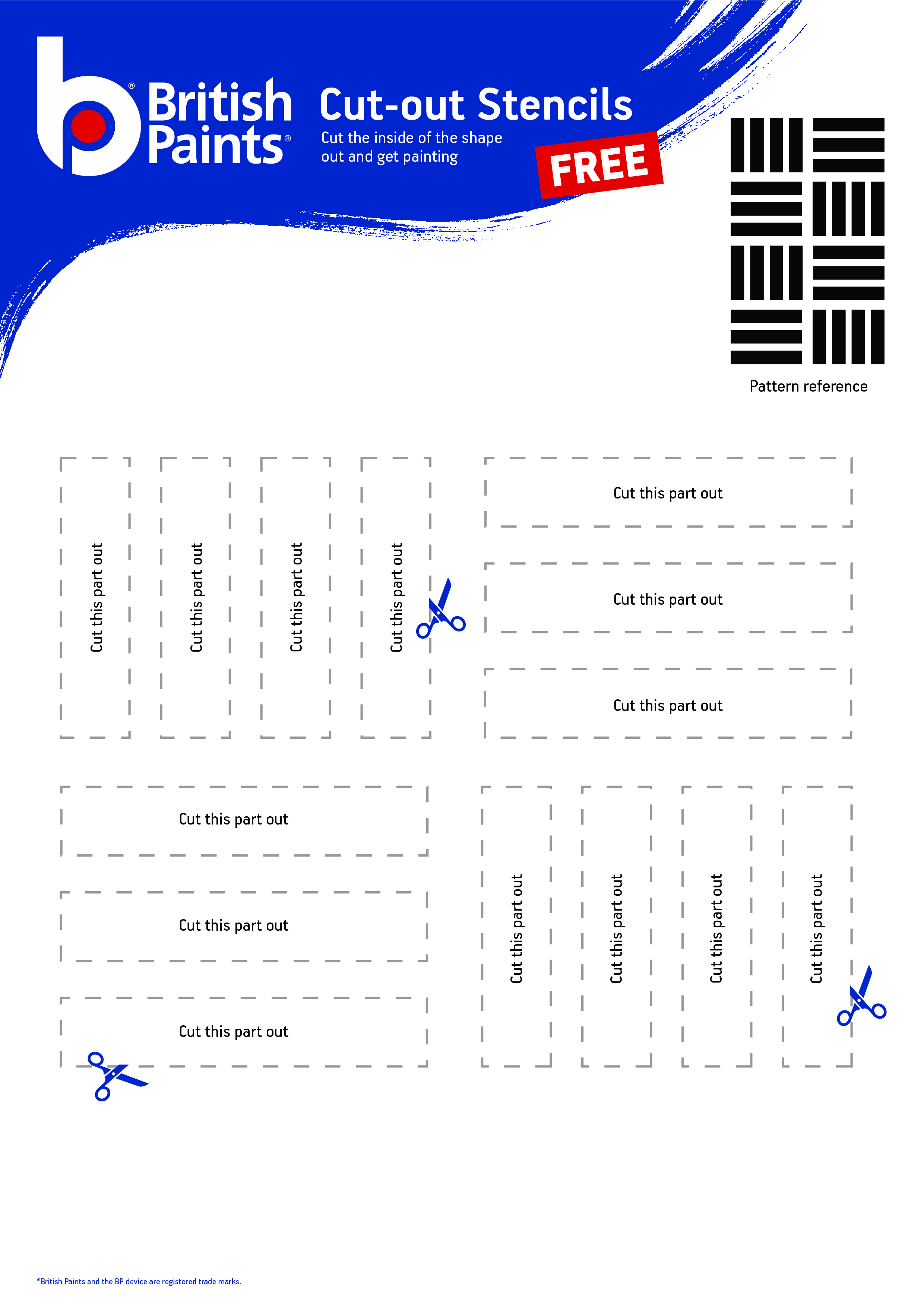 British Paints®

Cut-out Stencils

Cut the inside of the shape out and get painting

FREE

Pattern reference

Cut this part out

Cut this part out

Cut this part out

Cut this part out

Cut this part out

Cut this part out

Cut this part out

Cut this part out

Cut this part out

Cut this part out

Cut this part out

Cut this part out

Cut this part out

Cut this part out

®British Paints and the BP device are registered trade marks.